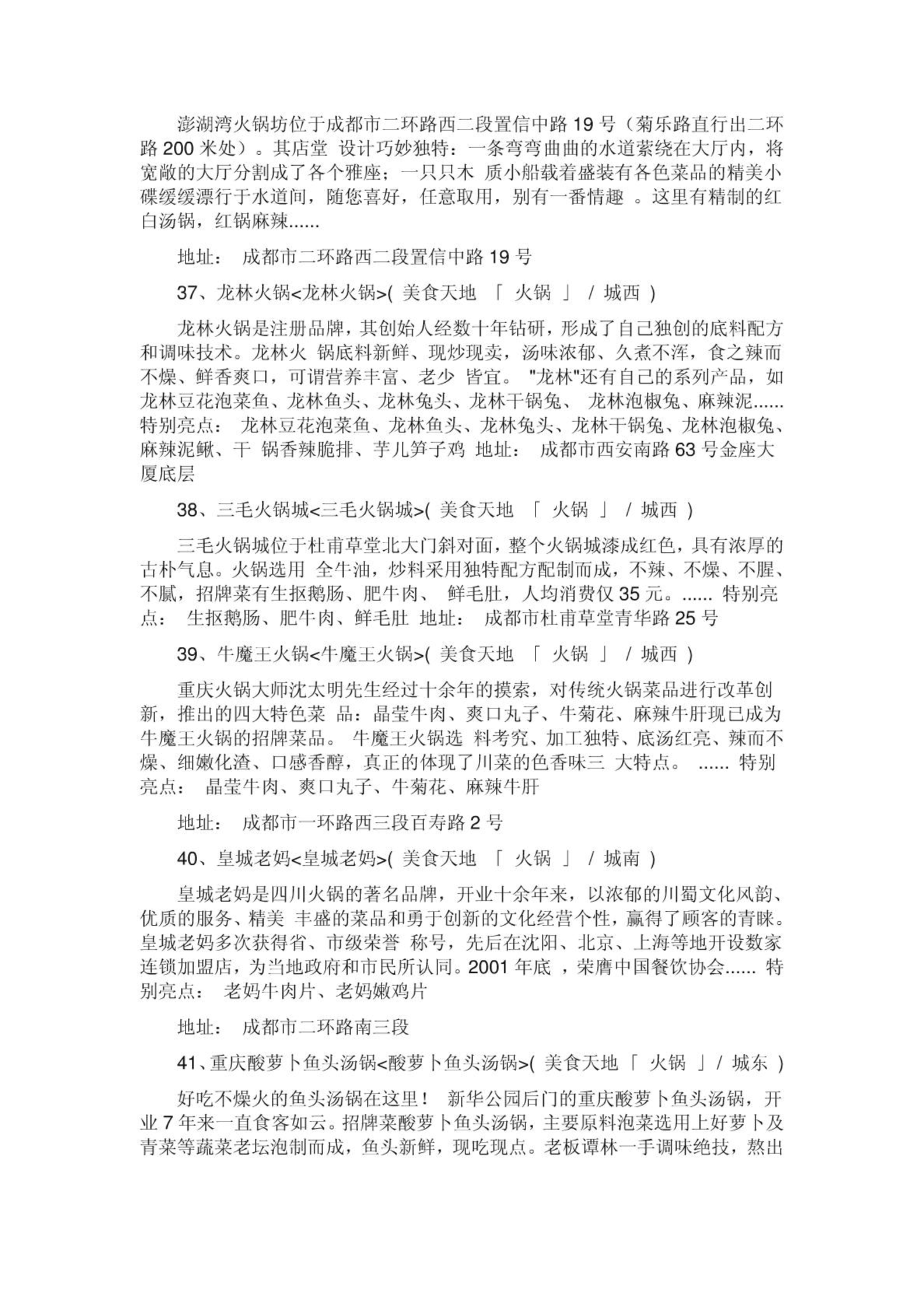 澎湖湾火锅坊位于成都市二环路西二段置信中路 19 号（菊乐路直行出二环路 200 米处）。其店堂 设计巧妙独特：一条弯弯曲曲的水道萦绕在大厅内，将宽敞的大厅分割成了各个雅座；一只只木 质小船载着盛装有各色菜品的精美小碟缓缓漂行于水道间，随您喜好，任意取用，别有一番情趣 。这里有精制的红白汤锅，红锅麻辣......

地址： 成都市二环路西二段置信中路 19 号

37、龙林火锅<龙林火锅>( 美食天地 「 火锅 」 / 城西 )

龙林火锅是注册品牌，其创始人经数十年钻研，形成了自己独创的底料配方和调味技术。龙林火 锅底料新鲜、现炒现卖，汤味浓郁、久煮不浑，食之辣而不燥、鲜香爽口，可谓营养丰富、老少 皆宜。 "龙林"还有自己的系列产品，如龙林豆花泡菜鱼、龙林鱼头、龙林兔头、龙林干锅兔、 龙林泡椒兔、麻辣泥...... 特别亮点： 龙林豆花泡菜鱼、龙林鱼头、龙林兔头、龙林干锅兔、龙林泡椒兔、麻辣泥鳅、干 锅香辣脆排、芋儿笋子鸡 地址： 成都市西安南路 63 号金座大厦底层

38、三毛火锅城<三毛火锅城>( 美食天地 「 火锅 」 / 城西 )

三毛火锅城位于杜甫草堂北大门斜对面，整个火锅城漆成红色，具有浓厚的古朴气息。火锅选用 全牛油，炒料采用独特配方配制而成，不辣、不燥、不腥、不腻，招牌菜有生抠鹅肠、肥牛肉、 鲜毛肚，人均消费仅 35 元。...... 特别亮点： 生抠鹅肠、肥牛肉、鲜毛肚 地址： 成都市杜甫草堂青华路 25 号

39、牛魔王火锅<牛魔王火锅>( 美食天地 「 火锅 」 / 城西 )

重庆火锅大师沈太明先生经过十余年的摸索，对传统火锅菜品进行改革创新，推出的四大特色菜 品：晶莹牛肉、爽口丸子、牛菊花、麻辣牛肝现已成为牛魔王火锅的招牌菜品。 牛魔王火锅选 料考究、加工独特、底汤红亮、辣而不燥、细嫩化渣、口感香醇，真正的体现了川菜的色香味三 大特点。 ...... 特别亮点： 晶莹牛肉、爽口丸子、牛菊花、麻辣牛肝

地址： 成都市一环路西三段百寿路 2 号

40、皇城老妈<皇城老妈>( 美食天地 「 火锅 」 / 城南 )

皇城老妈是四川火锅的著名品牌，开业十余年来，以浓郁的川蜀文化风韵、优质的服务、精美 丰盛的菜品和勇于创新的文化经营个性，赢得了顾客的青睐。皇城老妈多次获得省、市级荣誉 称号，先后在沈阳、北京、上海等地开设数家连锁加盟店，为当地政府和市民所认同。2001 年底 ，荣膺中国餐饮协会...... 特别亮点： 老妈牛肉片、老妈嫩鸡片

地址： 成都市二环路南三段

41、重庆酸萝卜鱼头汤锅<酸萝卜鱼头汤锅>( 美食天地「 火锅 」/ 城东 )

好吃不燥火的鱼头汤锅在这里！ 新华公园后门的重庆酸萝卜鱼头汤锅，开业 7 年来一直食客如云。招牌菜酸萝卜鱼头汤锅，主要原料泡菜选用上好萝卜及青菜等蔬菜老坛泡制而成，鱼头新鲜，现吃现点。老板谭林一手调味绝技，熬出